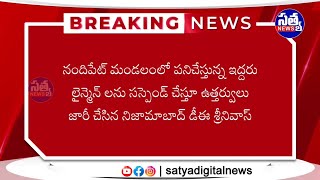 BREAKING NEWS

సత్య NEWS

సత్య NEWS

నందిపేట్ మండలంలో పనిచేస్తున్న ఇద్దరు లైన్మెన్ లను సస్పెండ్ చేస్తూ ఉత్తర్వులు జారీ చేసిన నిజామాబాద్ డీఈ శ్రీనివాస్

| satyadigitalnews